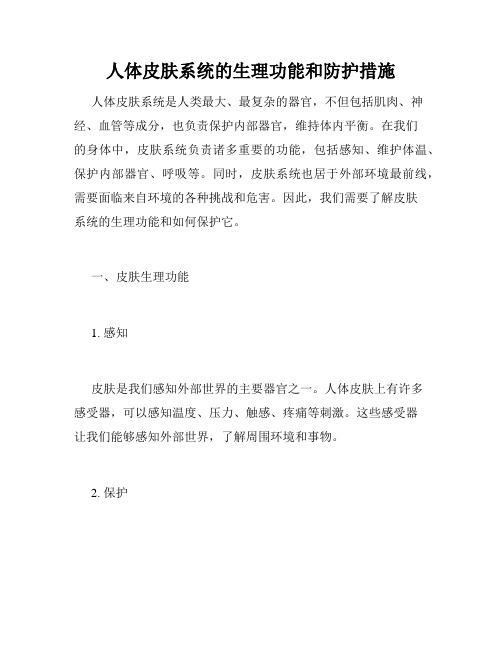 人体皮肤系统的生理功能和防护措施

人体皮肤系统是人类最大、最复杂的器官，不但包括肌肉、神经、血管等成分，也负责保护内部器官，维持体内平衡。在我们的身体中，皮肤系统负责诸多重要的功能，包括感知、维护体温、保护内部器官、呼吸等。同时，皮肤系统也居于外部环境最前线，需要面临来自环境的各种挑战和危害。因此，我们需要了解皮肤系统的生理功能和如何保护它。

一、皮肤生理功能

1. 感知

皮肤是我们感知外部世界的主要器官之一。人体皮肤上有许多感受器，可以感知温度、压力、触感、疼痛等刺激。这些感受器让我们能够感知外部世界，了解周围环境和事物。

2. 保护